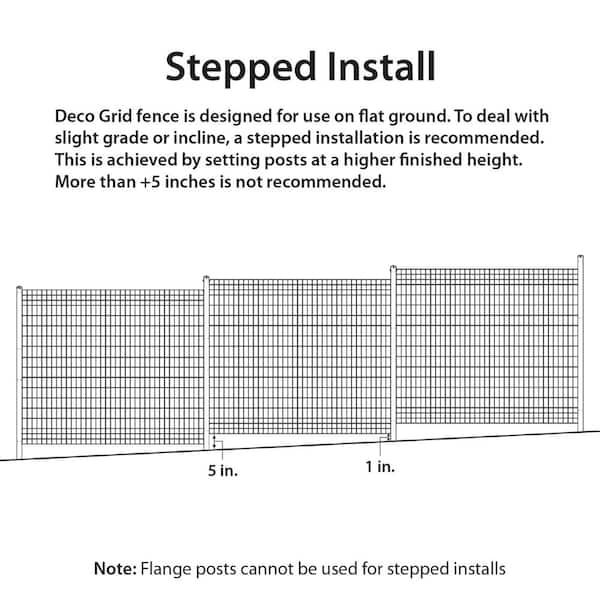 Stepped Install

Deco Grid fence is designed for use on flat ground. To deal with slight grade or incline, a stepped installation is recommended. This is achieved by setting posts at a higher finished height. More than +5 inches is not recommended.

5 in.

1 in.

Note: Flange posts cannot be used for stepped installs